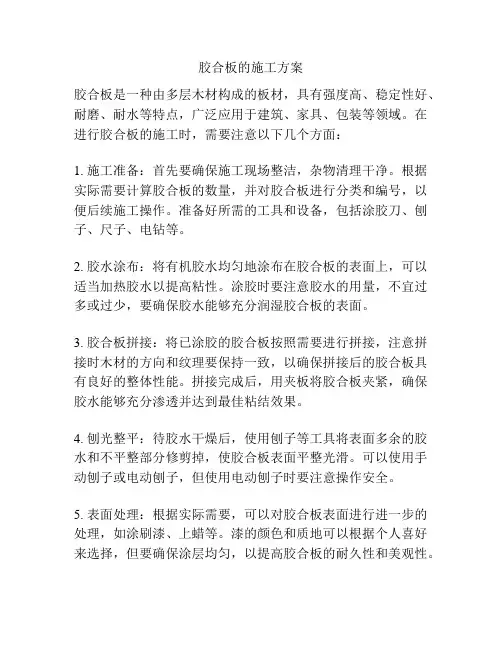 胶合板的施工方案

胶合板是一种由多层木材构成的板材，具有强度高、稳定性好、耐磨、耐水等特点，广泛应用于建筑、家具、包装等领域。在进行胶合板的施工时，需要注意以下几个方面：

1. 施工准备：首先要确保施工现场整洁，杂物清理干净。根据实际需要计算胶合板的数量，并对胶合板进行分类和编号，以便后续施工操作。准备好所需的工具和设备，包括涂胶刀、刨子、尺子、电钻等。

2. 胶水涂布：将有机胶水均匀地涂布在胶合板的表面上，可以适当加热胶水以提高粘性。涂胶时要注意胶水的用量，不宜过多或过少，要确保胶水能够充分润湿胶合板的表面。

3. 胶合板拼接：将已涂胶的胶合板按照需要进行拼接，注意拼接时木材的方向和纹理要保持一致，以确保拼接后的胶合板具有良好的整体性能。拼接完成后，用夹板将胶合板夹紧，确保胶水能够充分渗透并达到最佳粘结效果。

4. 刨光整平：待胶水干燥后，使用刨子等工具将表面多余的胶水和不平整部分修剪掉，使胶合板表面平整光滑。可以使用手动刨子或电动刨子，但使用电动刨子时要注意操作安全。

5. 表面处理：根据实际需要，可以对胶合板表面进行进一步的处理，如涂刷漆、上蜡等。漆的颜色和质地可以根据个人喜好来选择，但要确保涂层均匀，以提高胶合板的耐久性和美观性。